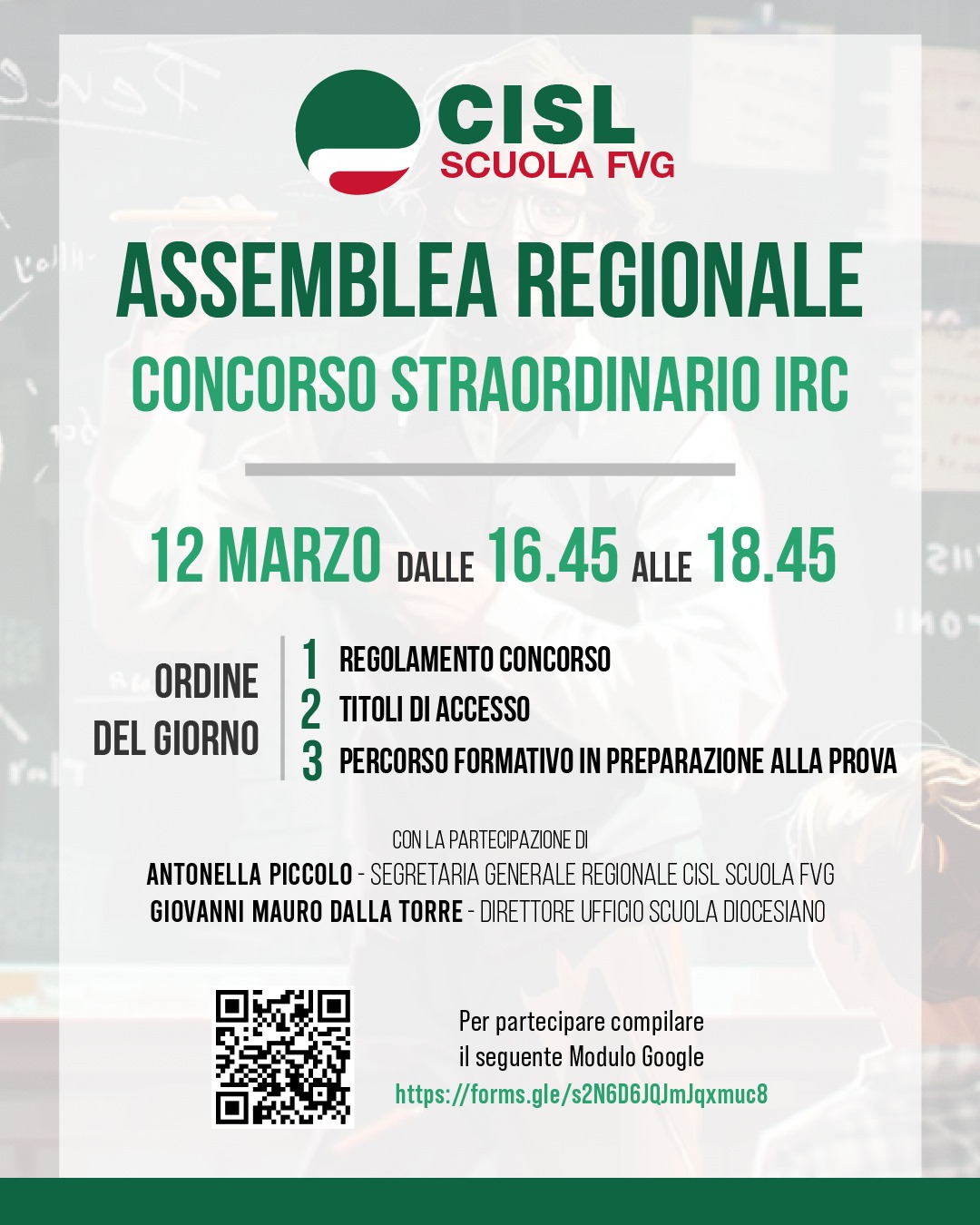 CISL
SCUOLA FVG

ASSEMBLEA REGIONALE

CONCORSO STRAORDINARIO IRC

12 MARZO DALLE 16.45 ALLE 18.45

ORDINE DEL GIORNO

1 REGOLAMENTO CONCORSO
2 TITOLI DI ACCESSO
3 PERCORSO FORMATIVO IN PREPARAZIONE ALLA PROVA

CON LA PARTECIPAZIONE DI
ANTONELLA PICCOLO - SEGRETARIA GENERALE REGIONALE CISL SCUOLA FVG
GIOVANNI MAURO DALLA TORRE - DIRETTORE UFFICIO SCUOLA DIOCESIANO

Per partecipare compilare
il seguente Modulo Google
https://forms.gle/s2N6D6JQJmJqxmuc8